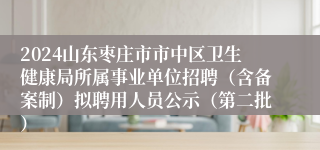 2024山东枣庄市市中区卫生健康局所属事业单位招聘（含备案制）拟聘用人员公示（第二批）